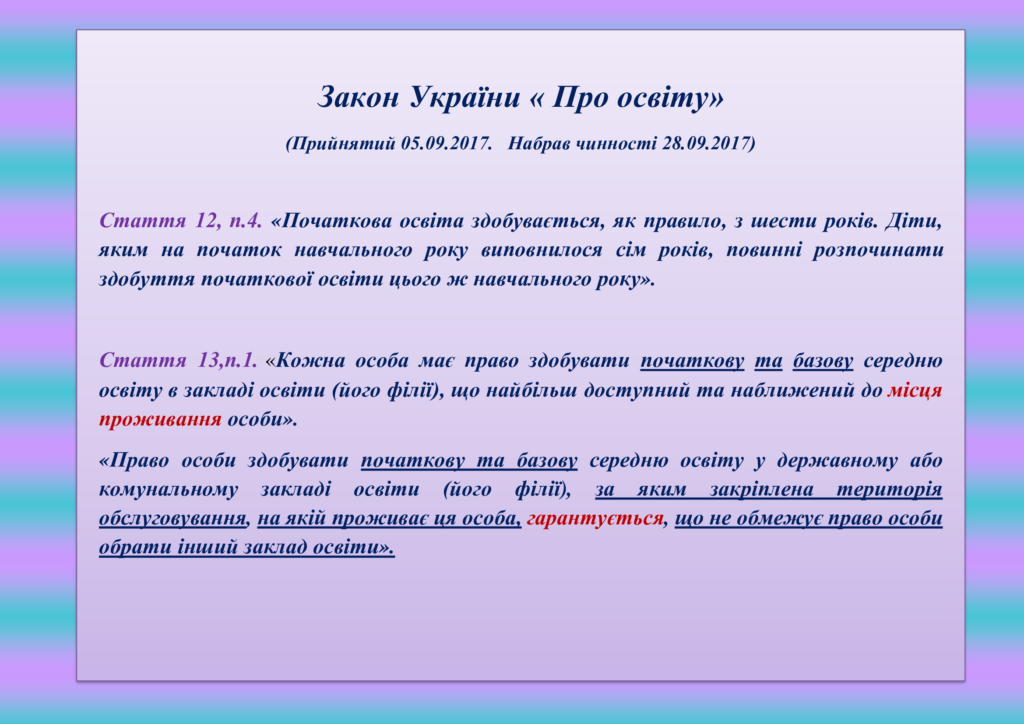 Закон України « Про освіту»

(Прийнятий 05.09.2017. Набрав чинності 28.09.2017)

Стаття 12, п.4. «Початкова освіта здобувається, як правило, з шести років. Діти, яким на початок навчального року виповнилося сім років, повинні розпочинати здобуття початкової освіти цього ж навчального року».

Стаття 13,п.1. «Кожна особа має право здобувати початкову та базову середню освіту в закладі освіти (його філії), що найбільш доступний та наближений до місця проживання особи».

«Право особи здобувати початкову та базову середню освіту у державному або комунальному закладі освіти (його філії), за яким закріплена територія обслуговування, на якій проживає ця особа, гарантується, що не обмежує право особи обрати інший заклад освіти».